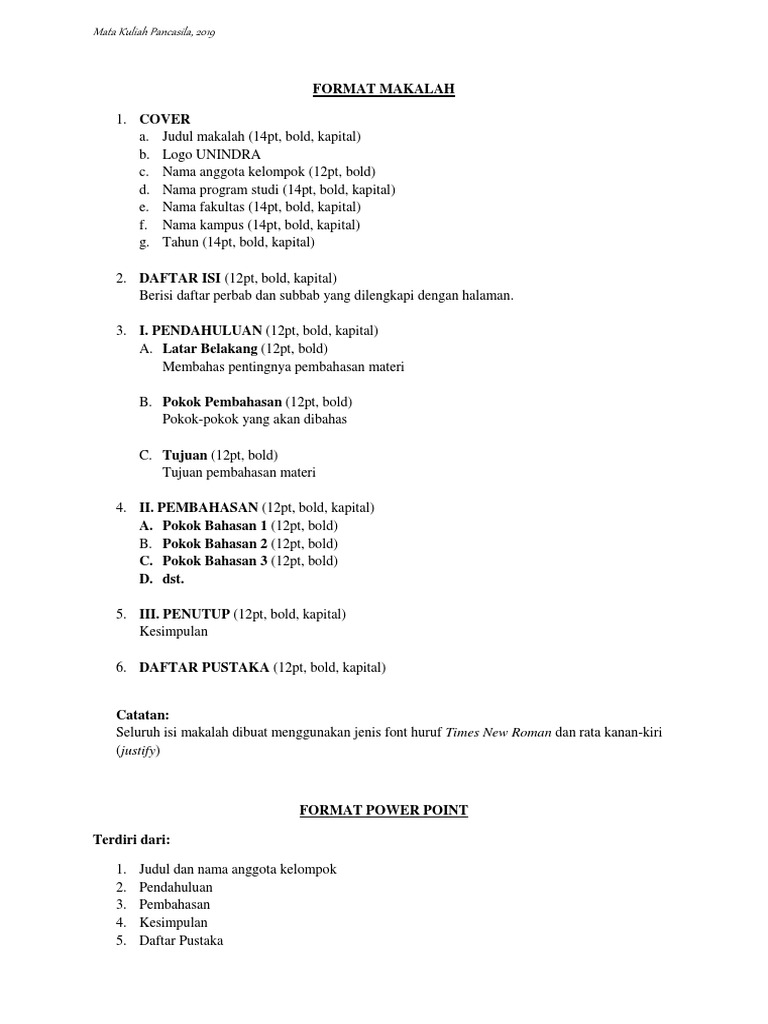 Mata Kuliah Pancasila, 2019

FORMAT MAKALAH

1. COVER
a. Judul makalah (14pt, bold, kapital)
b. Logo UNINDRA
c. Nama anggota kelompok (12pt, bold)
d. Nama program studi (14pt, bold, kapital)
e. Nama fakultas (14pt, bold, kapital)
f. Nama kampus (14pt, bold, kapital)
g. Tahun (14pt, bold, kapital)

2. DAFTAR ISI (12pt, bold, kapital)
Berisi daftar perbab dan subbab yang dilengkapi dengan halaman.

3. I. PENDAHULUAN (12pt, bold, kapital)
A. Latar Belakang (12pt, bold)
Membahas pentingnya pembahasan materi

B. Pokok Pembahasan (12pt, bold)
Pokok-pokok yang akan dibahas

C. Tujuan (12pt, bold)
Tujuan pembahasan materi

4. II. PEMBAHASAN (12pt, bold, kapital)
A. Pokok Bahasan 1 (12pt, bold)
B. Pokok Bahasan 2 (12pt, bold)
C. Pokok Bahasan 3 (12pt, bold)
D. dst.

5. III. PENUTUP (12pt, bold, kapital)
Kesimpulan

6. DAFTAR PUSTAKA (12pt, bold, kapital)

Catatan:
Seluruh isi makalah dibuat menggunakan jenis font huruf Times New Roman dan rata kanan-kiri (justify)

FORMAT POWER POINT

Terdiri dari:

1. Judul dan nama anggota kelompok
2. Pendahuluan
3. Pembahasan
4. Kesimpulan
5. Daftar Pustaka